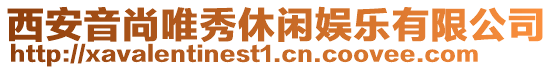 西安音尚唯秀休闲娱乐有限公司
http://xavalentinest1.cn.coovee.com